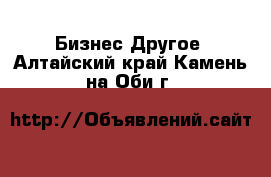 Бизнес Другое
Алтайский край Камень на Оби г

http://Объявлений.сайт